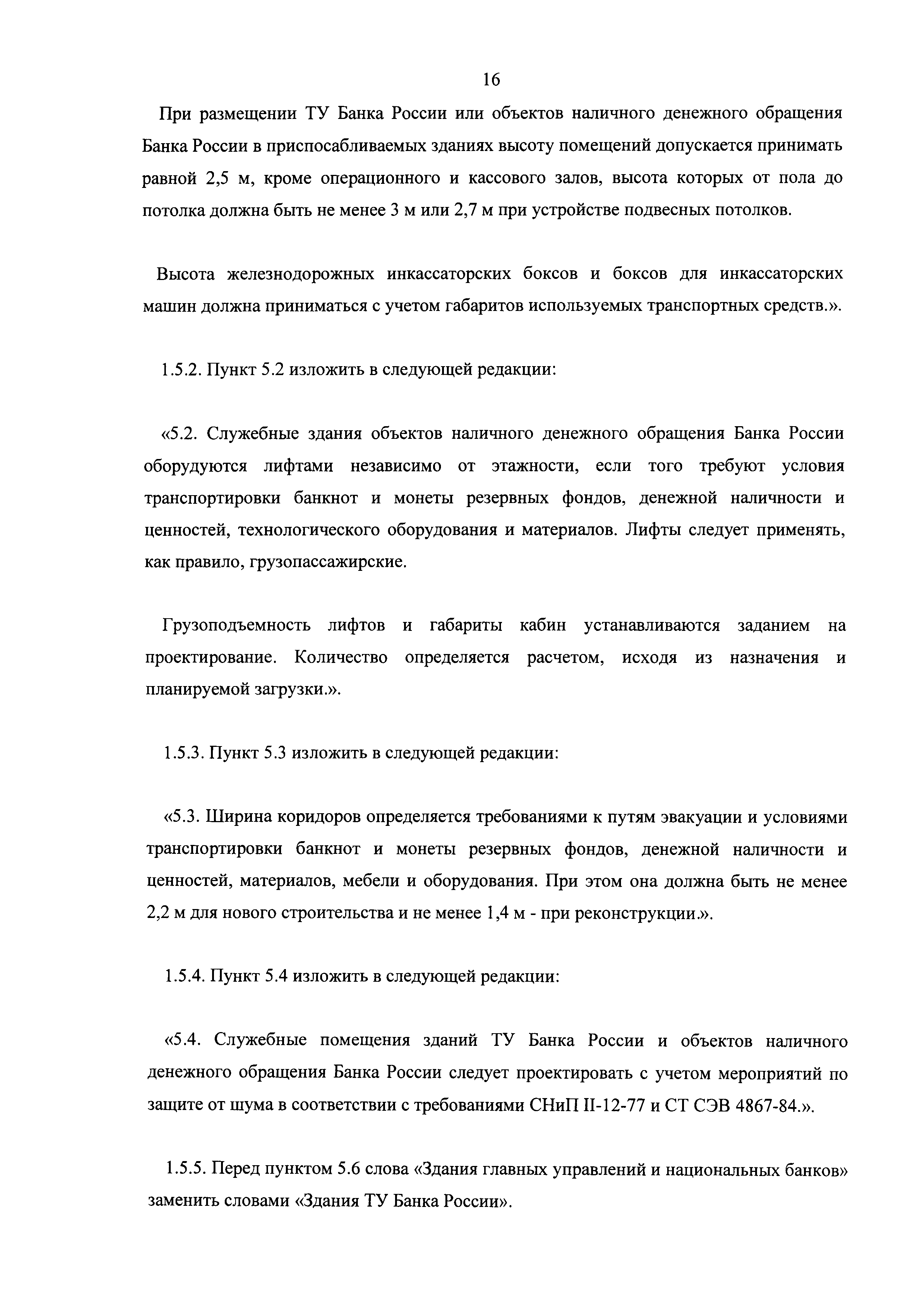 16

При размещении ТУ Банка России или объектов наличного денежного обращения Банка России в приспосабливаемых зданиях высоту помещений допускается принимать равной 2,5 м, кроме операционного и кассового залов, высота которых от пола до потолка должна быть не менее 3 м или 2,7 м при устройстве подвесных потолков.

Высота железнодорожных инкассаторских боксов и боксов для инкассаторских машин должна приниматься с учетом габаритов используемых транспортных средств.».

1.5.2. Пункт 5.2 изложить в следующей редакции:

«5.2. Служебные здания объектов наличного денежного обращения Банка России оборудуются лифтами независимо от этажности, если того требуют условия транспортировки банкнот и монеты резервных фондов, денежной наличности и ценностей, технологического оборудования и материалов. Лифты следует применять, как правило, грузопассажирские.

Грузоподъемность лифтов и габариты кабин устанавливаются заданием на проектирование. Количество определяется расчетом, исходя из назначения и планируемой загрузки.».

1.5.3. Пункт 5.3 изложить в следующей редакции:

«5.3. Ширина коридоров определяется требованиями к путям эвакуации и условиями транспортировки банкнот и монеты резервных фондов, денежной наличности и ценностей, материалов, мебели и оборудования. При этом она должна быть не менее 2,2 м для нового строительства и не менее 1,4 м - при реконструкции.».

1.5.4. Пункт 5.4 изложить в следующей редакции:

«5.4. Служебные помещения зданий ТУ Банка России и объектов наличного денежного обращения Банка России следует проектировать с учетом мероприятий по защите от шума в соответствии с требованиями СНиП II-12-77 и СТ СЭВ 4867-84.».

1.5.5. Перед пунктом 5.6 слова «Здания главных управлений и национальных банков» заменить словами «Здания ТУ Банка России».